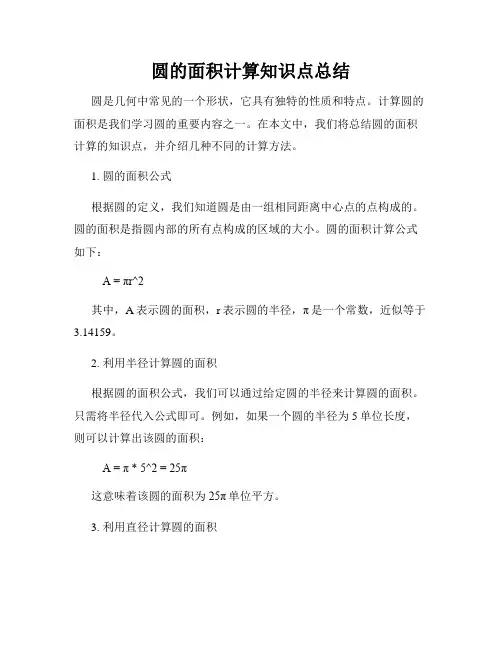 圆的面积计算知识点总结

圆是几何中常见的一个形状，它具有独特的性质和特点。计算圆的面积是我们学习圆的重要内容之一。在本文中，我们将总结圆的面积计算的知识点，并介绍几种不同的计算方法。

1. 圆的面积公式

根据圆的定义，我们知道圆是由一组相同距离中心点的点构成的。圆的面积是指圆内部的所有点构成的区域的大小。圆的面积计算公式如下：

A = πr^2

其中，A 表示圆的面积，r 表示圆的半径，π 是一个常数，近似等于 3.14159。

2. 利用半径计算圆的面积

根据圆的面积公式，我们可以通过给定圆的半径来计算圆的面积。只需将半径代入公式即可。例如，如果一个圆的半径为 5 单位长度，则可以计算出该圆的面积：

A = π * 5^2 = 25π

这意味着该圆的面积为 25π 单位平方。

3. 利用直径计算圆的面积